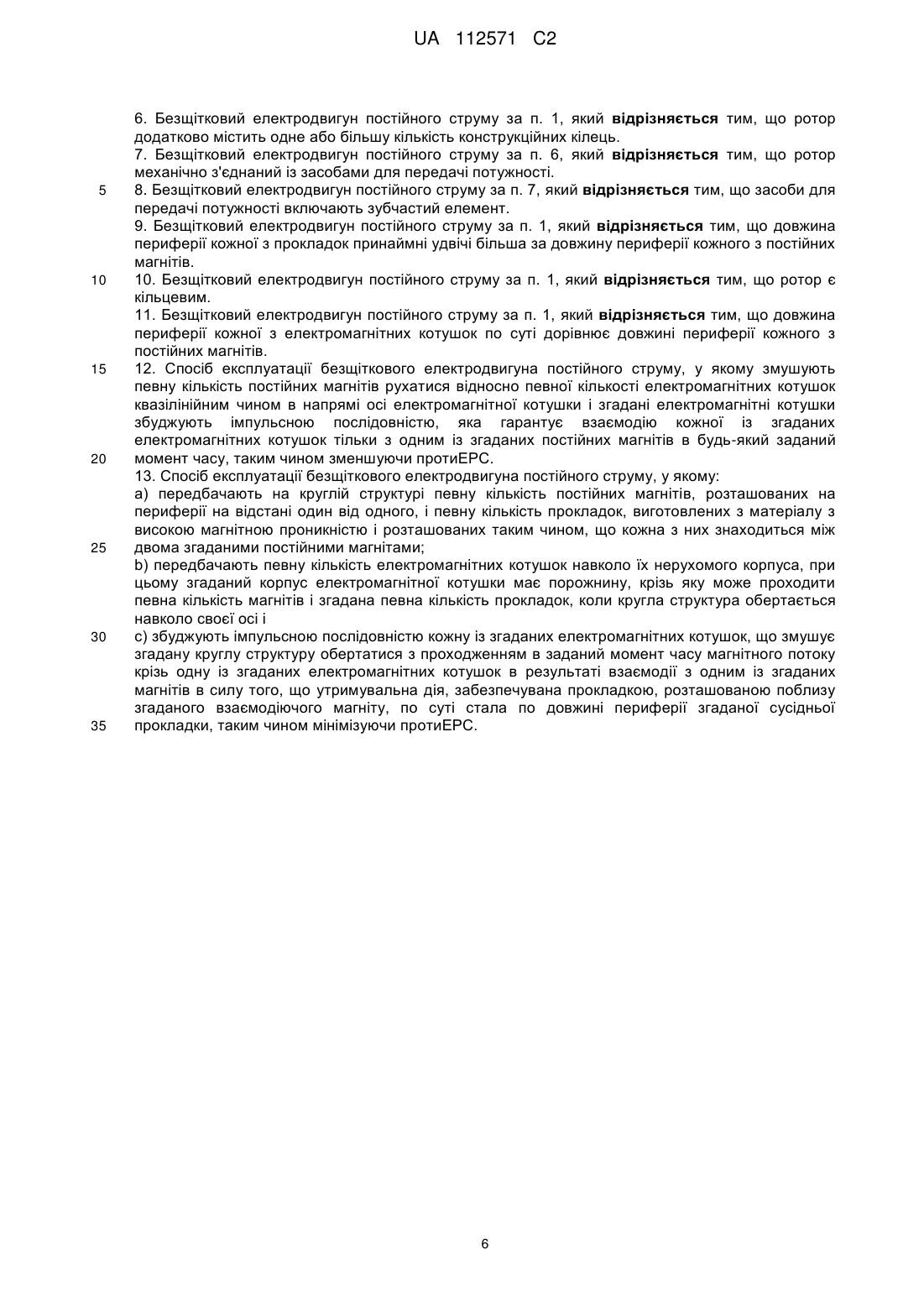 UA 112571 C2

6. Безщітковий електродвигун постійного струму за п. 1, який відрізняється тим, що ротор додатково містить одне або більшу кількість конструкційних кілець.

7. Безщітковий електродвигун постійного струму за п. 6, який відрізняється тим, що ротор механічно з'єднаний із засобами для передачі потужності.

5 8. Безщітковий електродвигун постійного струму за п. 7, який відрізняється тим, що засоби для передачі потужності включають зубчастий елемент.

9. Безщітковий електродвигун постійного струму за п. 1, який відрізняється тим, що довжина периферії кожної з прокладок принаймні удвічі більша за довжину периферії кожного з постійних магнітів.

10 10. Безщітковий електродвигун постійного струму за п. 1, який відрізняється тим, що ротор є кільцевим.

11. Безщітковий електродвигун постійного струму за п. 1, який відрізняється тим, що довжина периферії кожної з електромагнітних котушок по суті дорівнює довжині периферії кожного з постійних магнітів.

15 12. Спосіб експлуатації безщіткового електродвигуна постійного струму, у якому змушують певну кількість постійних магнітів рухатися відносно певної кількості електромагнітних котушок квазілінійним чином в напрямі осі електромагнітної котушки і згадані електромагнітні котушки збуджують імпульсною послідовністю, яка гарантує взаємодію кожної із згаданих електромагнітних котушок тільки з одним із згаданих постійних магнітів в будь-який заданий

20 момент часу, таким чином зменшуючи протиЕРС.

13. Спосіб експлуатації безщіткового електродвигуна постійного струму, у якому:

a) передбачають на круглій структурі певну кількість постійних магнітів, розташованих на периферії на відстані один від одного, і певну кількість прокладок, виготовлених з матеріалу з високою магнітною проникністю і розташованих таким чином, що кожна з них знаходиться між

25 двома згаданими постійними магнітами;

b) передбачають певну кількість електромагнітних котушок навколо їх нерухомого корпуса, при цьому згаданий корпус електромагнітної котушки має порожнину, крізь яку може проходити певна кількість магнітів і згадана певна кількість прокладок, коли кругла структура обертається навколо своєї осі і

30 c) збуджують імпульсною послідовністю кожну із згаданих електромагнітних котушок, що змушує згадану круглу структуру обертатися з проходженням в заданий момент часу магнітного потоку крізь одну із згаданих електромагнітних котушок в результаті взаємодії з одним із згаданих магнітів в силу того, що утримувальна дія, забезпечувана прокладкою, розташованою поблизу згаданого взаємодіючого магніту, по суті стала по довжині периферії згаданої сусідньої

35 прокладки, таким чином мінімізуючи протиЕРС.

6